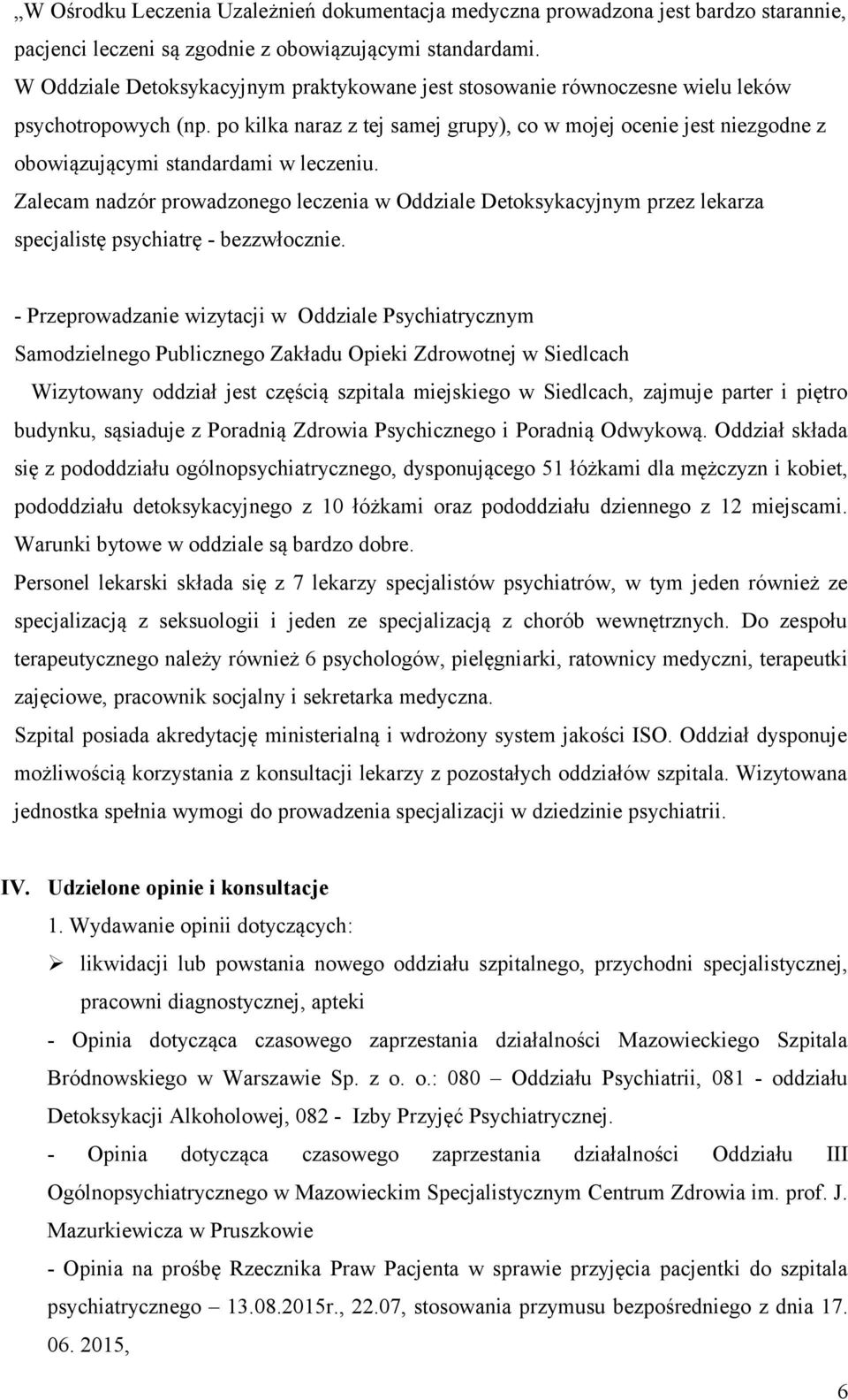 „W Ośrodku Leczenia Uzależnień dokumentacja medyczna prowadzona jest bardzo starannie, pacjenci leczeni są zgodnie z obowiązującymi standardami.
W Oddziale Detoksykacyjnym praktykowane jest stosowanie równoczesne wielu leków psychotropowych (np. po kilka naraz z tej samej grupy), co w mojej ocenie jest niezgodne z obowiązującymi standardami w leczeniu.
Zalecam nadzór prowadzonego leczenia w Oddziale Detoksykacyjnym przez lekarza specjalistę psychiatrę - bezzwłocznie.

- Przeprowadzanie wizytacji w Oddziale Psychiatrycznym Samodzielnego Publicznego Zakładu Opieki Zdrowotnej w Siedlcach
Wizytowany oddział jest częścią szpitala miejskiego w Siedlcach, zajmuje parter i piętro budynku, sąsiaduje z Poradnią Zdrowia Psychicznego i Poradnią Odwykową. Oddział składa się z pododdziału ogólnopsychiatrycznego, dysponującego 51 łóżkami dla mężczyzn i kobiet, pododdziału detoksykacyjnego z 10 łóżkami oraz pododdziału dziennego z 12 miejscami. Warunki bytowe w oddziale są bardzo dobre.
Personel lekarski składa się z 7 lekarzy specjalistów psychiatrów, w tym jeden również ze specjalizacją z seksuologii i jeden ze specjalizacją z chorób wewnętrznych. Do zespołu terapeutycznego należy również 6 psychologów, pielęgniarki, ratownicy medyczni, terapeutki zajęciowe, pracownik socjalny i sekretarka medyczna.
Szpital posiada akredytację ministerialną i wdrożony system jakości ISO. Oddział dysponuje możliwością korzystania z konsultacji lekarzy z pozostałych oddziałów szpitala. Wizytowana jednostka spełnia wymogi do prowadzenia specjalizacji w dziedzinie psychiatrii.

IV. Udzielone opinie i konsultacje
1. Wydawanie opinii dotyczących:
➢ likwidacji lub powstania nowego oddziału szpitalnego, przychodni specjalistycznej, pracowni diagnostycznej, apteki
- Opinia dotycząca czasowego zaprzestania działalności Mazowieckiego Szpitala Bródnowskiego w Warszawie Sp. z o. o.: 080 – Oddziału Psychiatrii, 081 - oddziału Detoksykacji Alkoholowej, 082 - Izby Przyjęć Psychiatrycznej.
- Opinia dotycząca czasowego zaprzestania działalności Oddziału III Ogólnopsychiatrycznego w Mazowieckim Specjalistycznym Centrum Zdrowia im. prof. J. Mazurkiewicza w Pruszkowie
- Opinia na prośbę Rzecznika Praw Pacjenta w sprawie przyjęcia pacjentki do szpitala psychiatrycznego – 13.08.2015r., 22.07, stosowania przymusu bezpośredniego z dnia 17. 06. 2015,

6